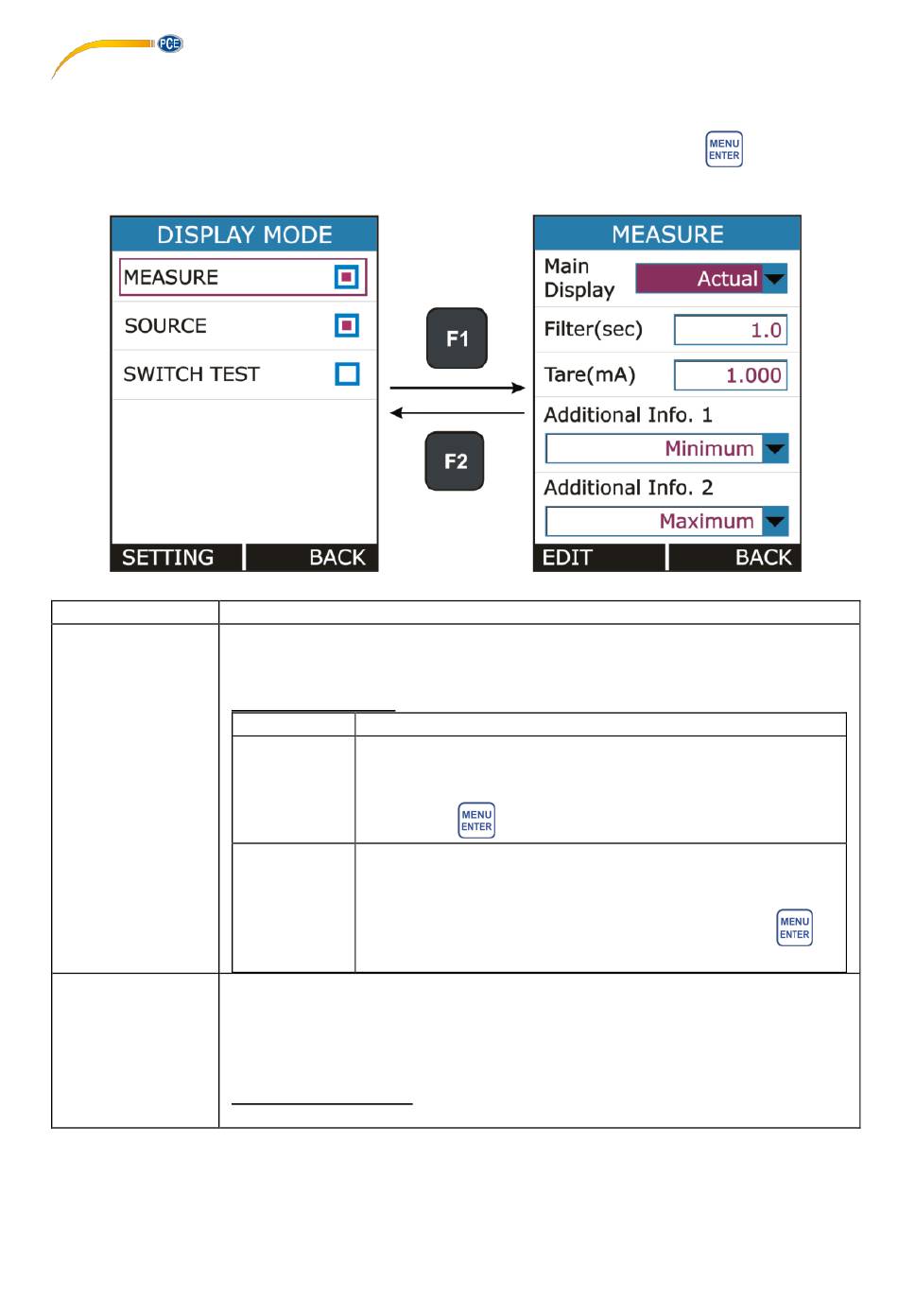 PCE

MENU ENTER

DISPLAY MODE

MEASURE

SOURCE

SWITCH TEST

SETTING BACK

F1

F2

MEASURE

Main Display Actual

Filter(sec) 1.0

Tare(mA) 1.000

Additional Info. 1

Minimum

Additional Info. 2

Maximum

EDIT BACK

MENU ENTER

MENU ENTER